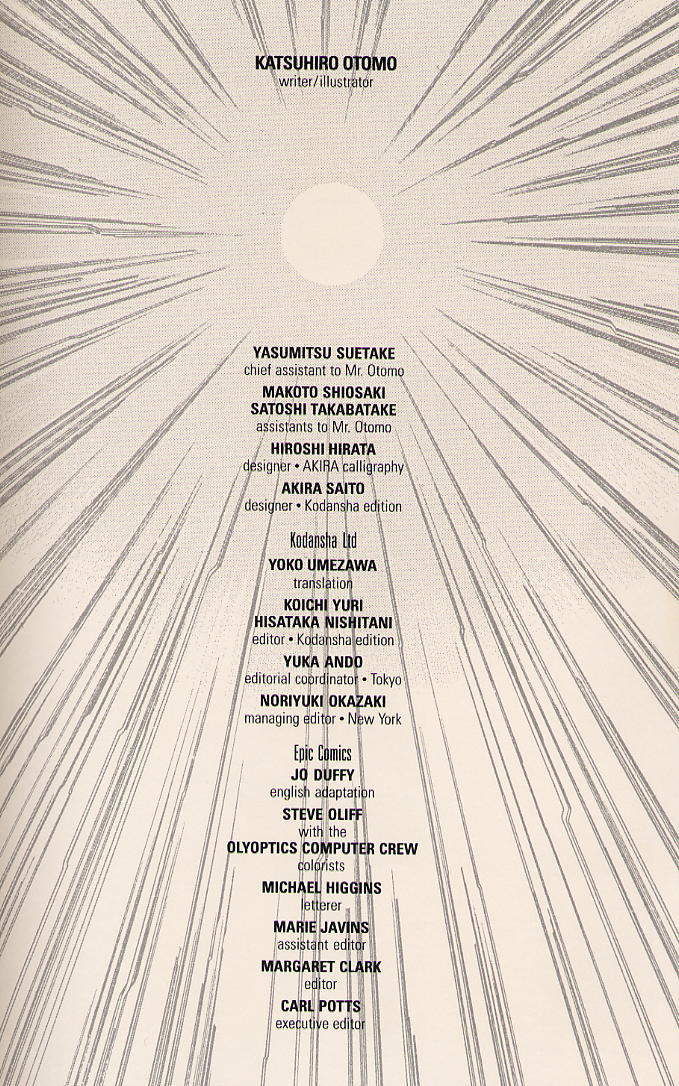 KATSUHIRO OTOMO
writer/illustrator

YASUMITSU SUETAKE
chief assistant to Mr. Otomo

MAKOTO SHIOSAKI
SATOSHI TAKABATAKE
assistants to Mr. Otomo

HIROSHI HIRATA
designer • AKIRA calligraphy

AKIRA SAITO
designer • Kodansha edition

Kodansha Ltd

YOKO UMEZAWA
translation

KOICHI YURI
HISATAKA NISHITANI
editor • Kodansha edition

YUKA ANDO
editorial coordinator • Tokyo

NORIYUKI OKAZAKI
managing editor • New York

Epic Comics

JO DUFFY
english adaptation

STEVE OLIFF
with the
OLYOPTICS COMPUTER CREW
colorists

MICHAEL HIGGINS
letterer

MARIE JAVINS
assistant editor

MARGARET CLARK
editor

CARL POTTS
executive editor